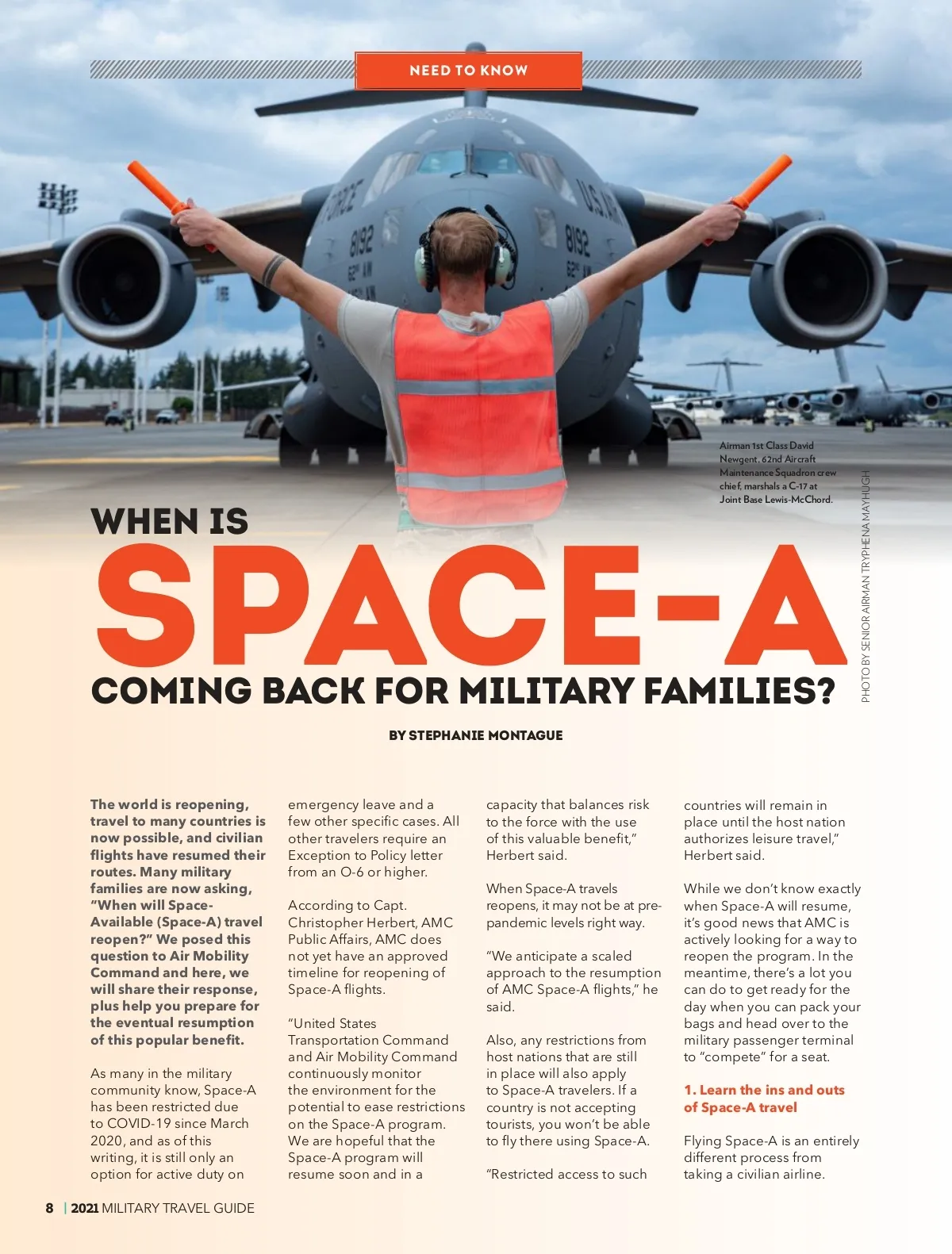 NEED TO KNOW

Airman 1st Class David Newgent, 62nd Aircraft Maintenance Squadron crew chief, marshals a C-17 at Joint Base Lewis-McChord.

PHOTO BY SENIOR AIRMAN TRYPHENA MAYHUGH

WHEN IS

SPACE-A

COMING BACK FOR MILITARY FAMILIES?

BY STEPHANIE MONTAGUE

The world is reopening, travel to many countries is now possible, and civilian flights have resumed their routes. Many military families are now asking, "When will Space-Available (Space-A) travel reopen?" We posed this question to Air Mobility Command and here, we will share their response, plus help you prepare for the eventual resumption of this popular benefit.

As many in the military community know, Space-A has been restricted due to COVID-19 since March 2020, and as of this writing, it is still only an option for active duty on emergency leave and a few other specific cases. All other travelers require an Exception to Policy letter from an O-6 or higher.

According to Capt. Christopher Herbert, AMC Public Affairs, AMC does not yet have an approved timeline for reopening of Space-A flights.

"United States Transportation Command and Air Mobility Command continuously monitor the environment for the potential to ease restrictions on the Space-A program. We are hopeful that the Space-A program will resume soon and in a capacity that balances risk to the force with the use of this valuable benefit," Herbert said.

When Space-A travels reopens, it may not be at pre-pandemic levels right way.

"We anticipate a scaled approach to the resumption of AMC Space-A flights," he said.

Also, any restrictions from host nations that are still in place will also apply to Space-A travelers. If a country is not accepting tourists, you won't be able to fly there using Space-A.

"Restricted access to such countries will remain in place until the host nation authorizes leisure travel," Herbert said.

While we don't know exactly when Space-A will resume, it's good news that AMC is actively looking for a way to reopen the program. In the meantime, there's a lot you can do to get ready for the day when you can pack your bags and head over to the military passenger terminal to "compete" for a seat.

1. Learn the ins and outs of Space-A travel

Flying Space-A is an entirely different process from taking a civilian airline.

8 | 2021 MILITARY TRAVEL GUIDE